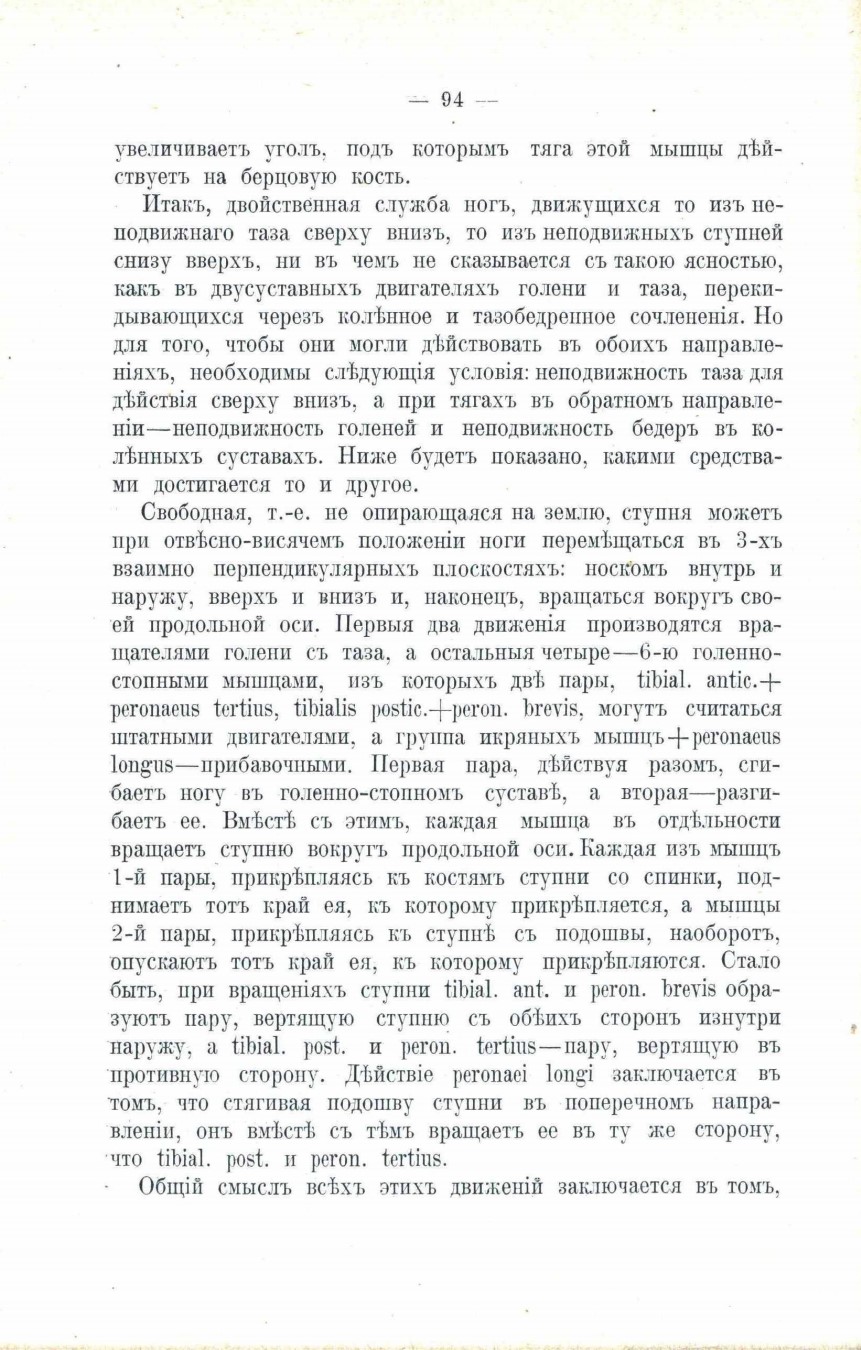 — 94 —

увеличиваетъ уголъ, подъ которымъ тяга этой мышцы дѣйствуетъ на берцовую кость.

Итакъ, двойственная служба ногъ, движущихся то изъ неподвижнаго таза сверху внизъ, то изъ неподвижныхъ ступней снизу вверхъ, ни въ чемъ не сказывается съ такою ясностью, какъ въ двусуставныхъ двигателяхъ голени и таза, перекидывающихся черезъ колѣнное и тазобедренное сочлененія. Но для того, чтобы они могли дѣйствовать въ обоихъ направленіяхъ, необходимы слѣдующія условія: неподвижность таза для дѣйствія сверху внизъ, а при тягахъ въ обратномъ направленіи—неподвижность голеней и неподвижность бедеръ въ колѣнныхъ суставахъ. Ниже будетъ показано, какими средствами достигается то и другое.

Свободная, т.-е. не опирающаяся на землю, ступня можетъ при отвѣсно-висячемъ положеніи ноги перемѣщаться въ 3-хъ взаимно перпендикулярныхъ плоскостяхъ: носкомъ внутрь и наружу, вверхъ и внизъ и, наконецъ, вращаться вокругъ своей продольной оси. Первыя два движенія производятся вращателями голени съ таза, а остальныя четыре—6-ю голенностопными мышцами, изъ которыхъ двѣ пары, tibial. antic.+peronaeus tertius, tibialis postic.+peron. brevis, могутъ считаться штатными двигателями, а группа икряныхъ мышцъ+peronaeus longus—прибавочными. Первая пара, дѣйствуя разомъ, сгибаетъ ногу въ голенно-стопномъ суставѣ, а вторая—разгибаетъ ее. Вмѣстѣ съ этимъ, каждая мышца въ отдѣльности вращаетъ ступню вокругъ продольной оси. Каждая изъ мышцъ 1-й пары, прикрѣпляясь къ костямъ ступни со спинки, поднимаетъ тотъ край ея, къ которому прикрѣпляется, а мышцы 2-й пары, прикрѣпляясь къ ступнѣ съ подошвы, наоборотъ, опускаютъ тотъ край ея, къ которому прикрѣпляются. Стало быть, при вращеніяхъ ступни tibial. ant. и peron. brevis образуютъ пару, вертящую ступню съ обѣихъ сторонъ изнутри наружу, а tibial. post. и peron. tertius—пару, вертящую въ противную сторону. Дѣйствіе peronaei longi заключается въ томъ, что стягивая подошву ступни въ поперечномъ направленіи, онъ вмѣстѣ съ тѣмъ вращаетъ ее въ ту же сторону, что tibial. post. и peron. tertius.

Общій смыслъ всѣхъ этихъ движеній заключается въ томъ,